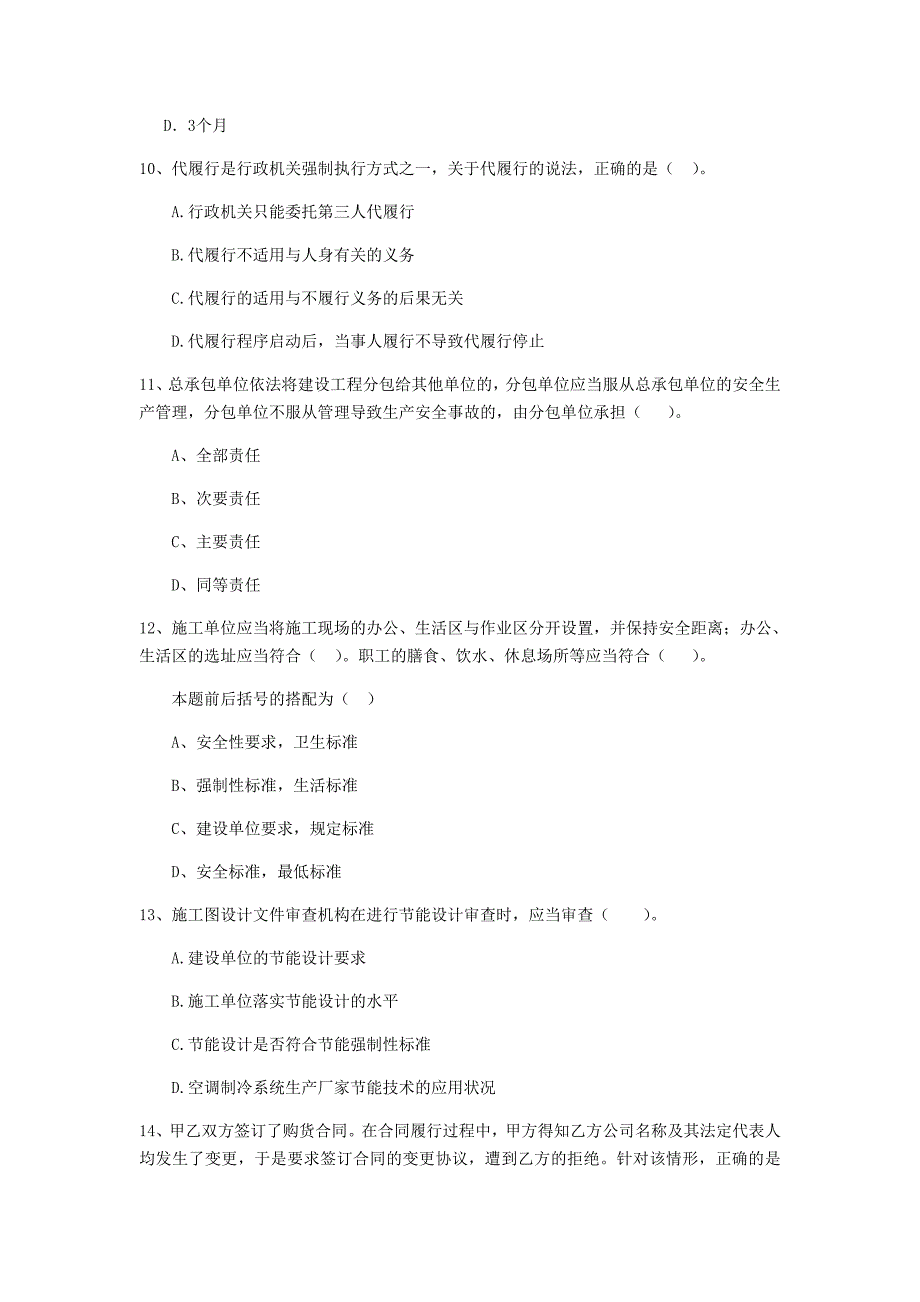 D. 3个月

10、代履行是行政机关强制执行方式之一，关于代履行的说法，正确的是（ ）。

A.行政机关只能委托第三人代履行

B.代履行不适用与人身有关的义务

C.代履行的适用与不履行义务的后果无关

D.代履行程序启动后，当事人履行不导致代履行停止

11、总承包单位依法将建设工程分包给其他单位的，分包单位应当服从总承包单位的安全生产管理，分包单位不服从管理导致生产安全事故的，由分包单位承担（ ）。

A、全部责任

B、次要责任

C、主要责任

D、同等责任

12、施工单位应当将施工现场的办公、生活区与作业区分开设置，并保持安全距离；办公、生活区的选址应当符合（ ）。职工的膳食、饮水、休息场所等应当符合（ ）。

本题前后括号的搭配为（ ）

A、安全性要求，卫生标准

B、强制性标准，生活标准

C、建设单位要求，规定标准

D、安全标准，最低标准

13、施工图设计文件审查机构在进行节能设计审查时，应当审查（ ）。

A.建设单位的节能设计要求

B.施工单位落实节能设计的水平

C.节能设计是否符合节能强制性标准

D.空调制冷系统生产厂家节能技术的应用状况

14、甲乙双方签订了购货合同。在合同履行过程中，甲方得知乙方公司名称及其法定代表人均发生了变更，于是要求签订合同的变更协议，遭到乙方的拒绝。针对该情形，正确的是